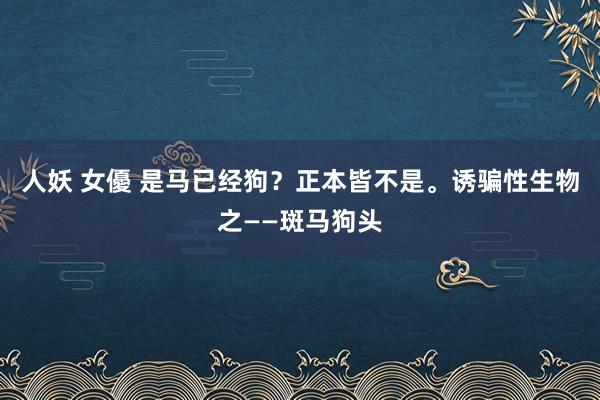 人妖 女優 是马已经狗？正本皆不是。诱骗性生物之——斑马狗头